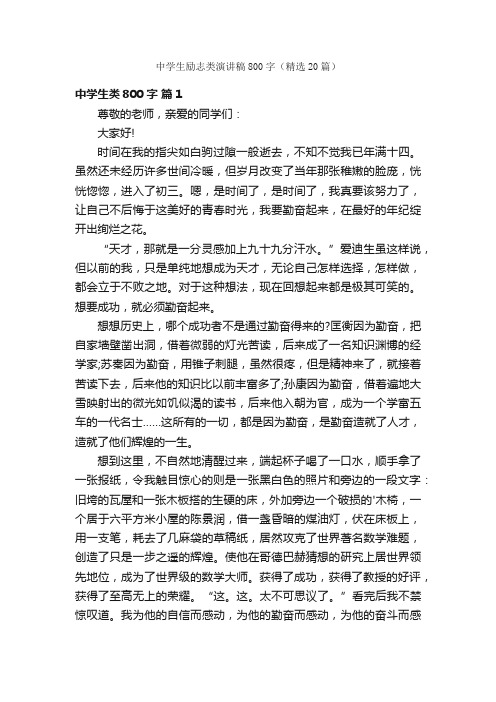 中学生励志类演讲稿800字（精选20篇）

中学生类800字 篇1

尊敬的老师，亲爱的同学们：

大家好!

时间在我的指尖如白驹过隙一般逝去，不知不觉我已年满十四。虽然还未经历许多世间冷暖，但岁月改变了当年那张稚嫩的脸庞，恍恍惚惚，进入了初三。嗯，是时间了，是时间了，我真要该努力了，让自己不后悔于这美好的青春时光，我要勤奋起来，在最好的年纪绽开出绚烂之花。

“天才，那就是一分灵感加上九十九分汗水。”爱迪生虽这样说，但以前的我，只是单纯地想成为天才，无论自己怎样选择，怎样做，都会立于不败之地。对于这种想法，现在回想起来都是极其可笑的。想要成功，就必须勤奋起来。

想想历史上，哪个成功者不是通过勤奋得来的?匡衡因为勤奋，把自家墙壁凿出洞，借着微弱的灯光苦读，后来成了一名知识渊博的经学家;苏秦因为勤奋，用锥子刺腿，虽然很疼，但是精神来了，就接着苦读下去，后来他的知识比以前丰富多了;孙康因为勤奋，借着遍地大雪映射出的微光如饥似渴的读书，后来他入朝为官，成为一个学富五车的一代名士……这所有的一切，都是因为勤奋，是勤奋造就了人才，造就了他们辉煌的一生。

想到这里，不自然地清醒过来，端起杯子喝了一口水，顺手拿了一张报纸，令我触目惊心的则是一张黑白色的照片和旁边的一段文字：旧垮的瓦屋和一张木板搭的生硬的床，外加旁边一个破损的'木椅，一个居于六平方米小屋的陈景润，借一盏昏暗的煤油灯，伏在床板上，用一支笔，耗去了几麻袋的草稿纸，居然攻克了世界著名数学难题，创造了只是一步之遥的辉煌。使他在哥德巴赫猜想的研究上居世界领先地位，成为了世界级的数学大师。获得了成功，获得了教授的好评，获得了至高无上的荣耀。“这。这。太不可思议了。”看完后我不禁惊叹道。我为他的自信而感动，为他的勤奋而感动，为他的奋斗而感